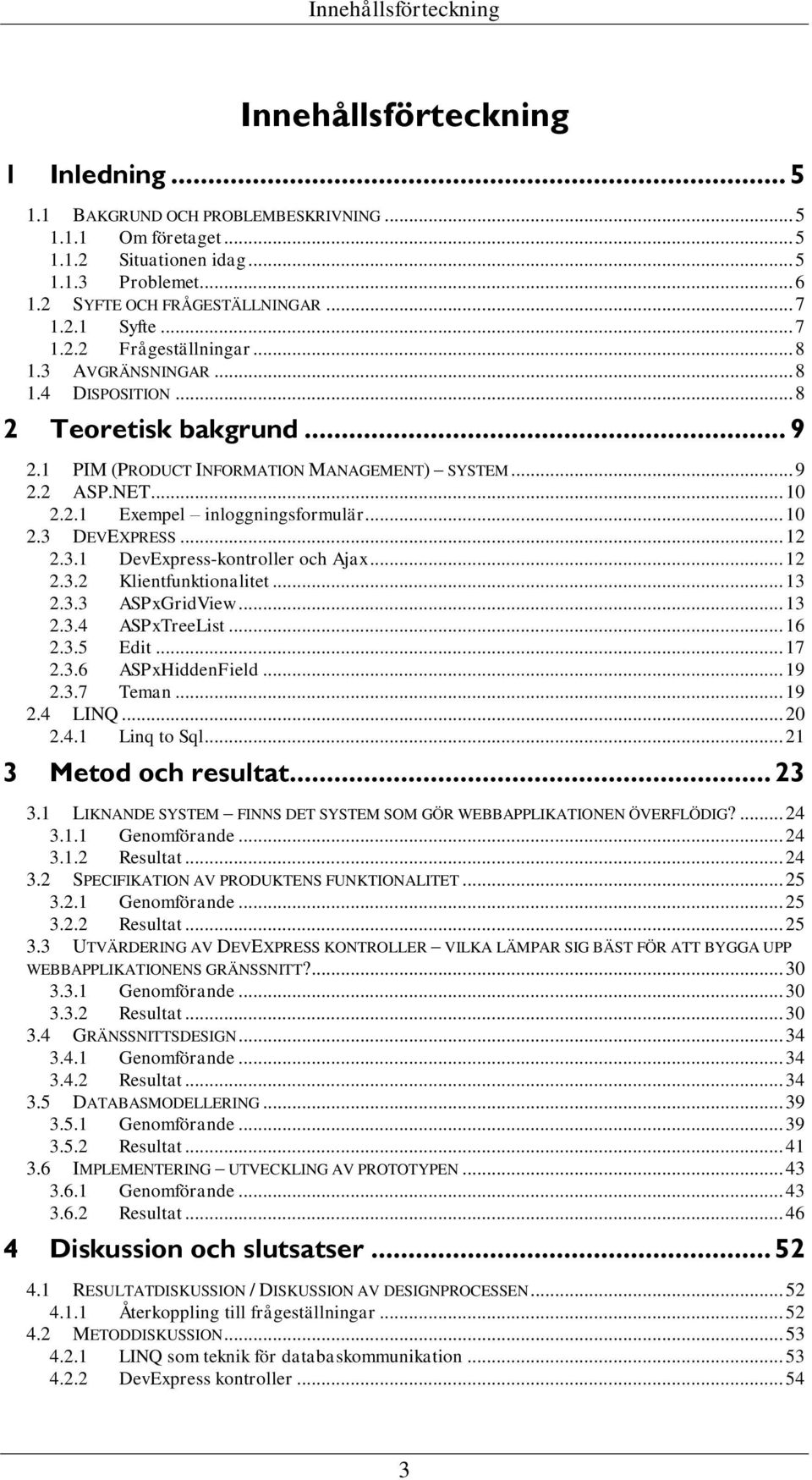 Innehållsförteckning

Innehållsförteckning

1 Inledning ... 5

1.1 BAKGRUND OCH PROBLEMBESKRIVNING ... 5
1.1.1 Om företaget ... 5
1.1.2 Situationen idag ... 5
1.1.3 Problemet ... 6
1.2 SYFTE OCH FRÅGESTÄLLNINGAR ... 7
1.2.1 Syfte ... 7
1.2.2 Frågeställningar ... 8
1.3 AVGRÄNSNINGAR ... 8
1.4 DISPOSITION ... 8

2 Teoretisk bakgrund ... 9

2.1 PIM (PRODUCT INFORMATION MANAGEMENT) – SYSTEM ... 9
2.2 ASP.NET ... 10
2.2.1 Exempel – inloggningsformulär ... 10
2.3 DEVEXPRESS ... 12
2.3.1 DevExpress-kontroller och Ajax ... 12
2.3.2 Klientfunktionalitet ... 13
2.3.3 ASPxGridView ... 13
2.3.4 ASPxTreeList ... 16
2.3.5 Edit ... 17
2.3.6 ASPxHiddenField ... 19
2.3.7 Teman ... 19
2.4 LINQ ... 20
2.4.1 Linq to Sql ... 21

3 Metod och resultat ... 23

3.1 LIKNANDE SYSTEM – FINNS DET SYSTEM SOM GÖR WEBBAPPLIKATIONEN ÖVERFLÖDIG? ... 24
3.1.1 Genomförande ... 24
3.1.2 Resultat ... 24
3.2 SPECIFIKATION AV PRODUKTENS FUNKTIONALITET ... 25
3.2.1 Genomförande ... 25
3.2.2 Resultat ... 25
3.3 UTVÄRDERING AV DEVEXPRESS KONTROLLER – VILKA LÄMPAR SIG BÄST FÖR ATT BYGGA UPP WEBBAPPLIKATIONENS GRÄNSSNITT? ... 30
3.3.1 Genomförande ... 30
3.3.2 Resultat ... 30
3.4 GRÄNSSNITTSDESIGN ... 34
3.4.1 Genomförande ... 34
3.4.2 Resultat ... 34
3.5 DATABASMODELLERING ... 39
3.5.1 Genomförande ... 39
3.5.2 Resultat ... 41
3.6 IMPLEMENTERING – UTVECKLING AV PROTOTYPEN ... 43
3.6.1 Genomförande ... 43
3.6.2 Resultat ... 46

4 Diskussion och slutsatser ... 52

4.1 RESULTATDISKUSSION / DISKUSSION AV DESIGNPROCESSEN ... 52
4.1.1 Återkoppling till frågeställningar ... 52
4.2 METODDISKUSSION ... 53
4.2.1 LINQ som teknik för databaskommunikation ... 53
4.2.2 DevExpress kontroller ... 54

3